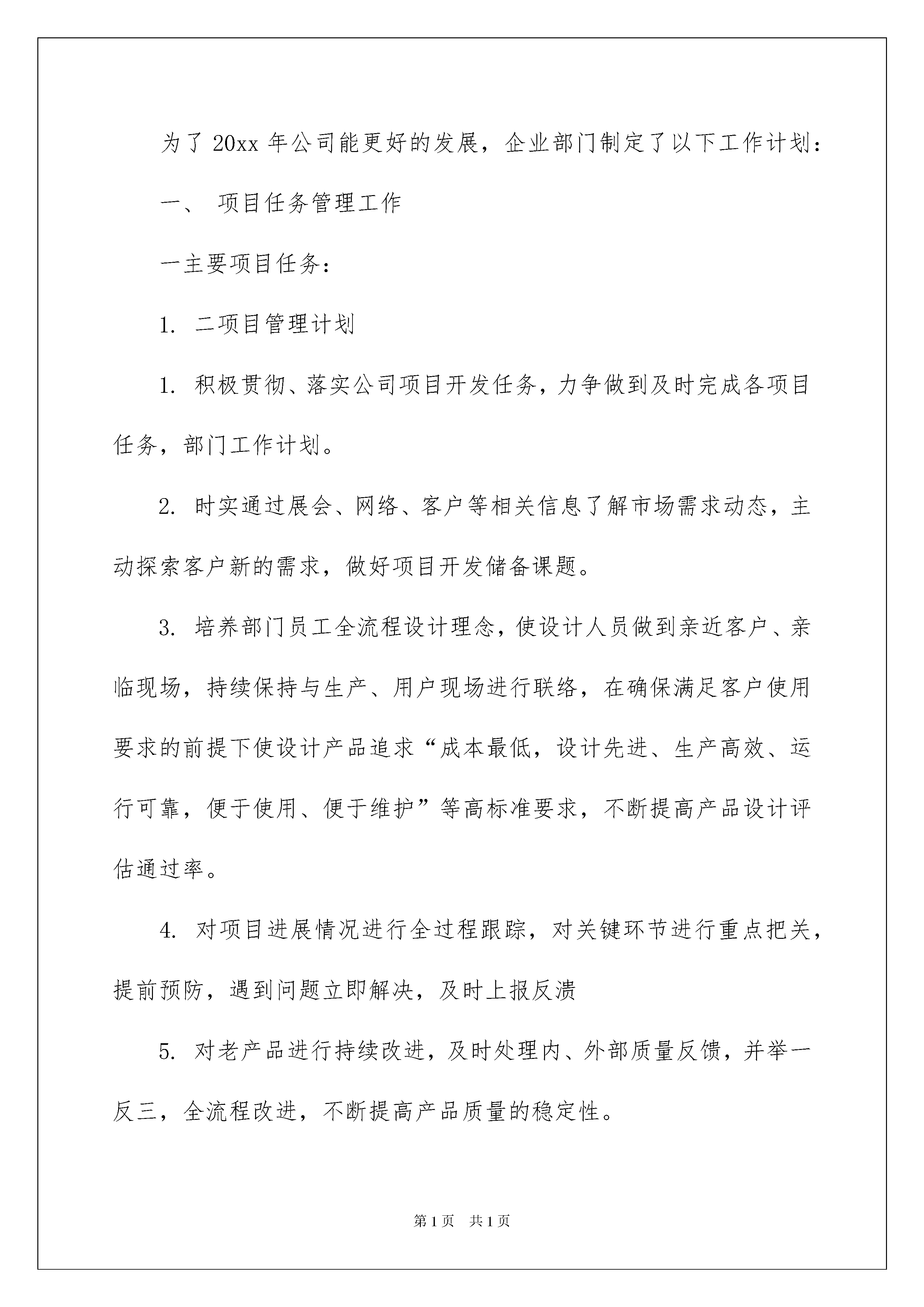 为了 20xx 年公司能更好的发展，企业部门制定了以下工作计划：

一、 项目任务管理工作

一主要项目任务：

1. 二项目管理计划

1. 积极贯彻、落实公司项目开发任务，力争做到及时完成各项目任务，部门工作计划。

2. 时实通过展会、网络、客户等相关信息了解市场需求动态，主动探索客户新的需求，做好项目开发储备课题。

3. 培养部门员工全流程设计理念，使设计人员做到亲近客户、亲临现场，持续保持与生产、用户现场进行联络，在确保满足客户使用要求的前提下使设计产品追求“成本最低，设计先进、生产高效、运行可靠，便于使用、便于维护”等高标准要求，不断提高产品设计评估通过率。

4. 对项目进展情况进行全过程跟踪，对关键环节进行重点把关，提前预防，遇到问题立即解决，及时上报反溃

5. 对老产品进行持续改进，及时处理内、外部质量反馈，并举一反三，全流程改进，不断提高产品质量的稳定性。

第 1 页 共 1 页